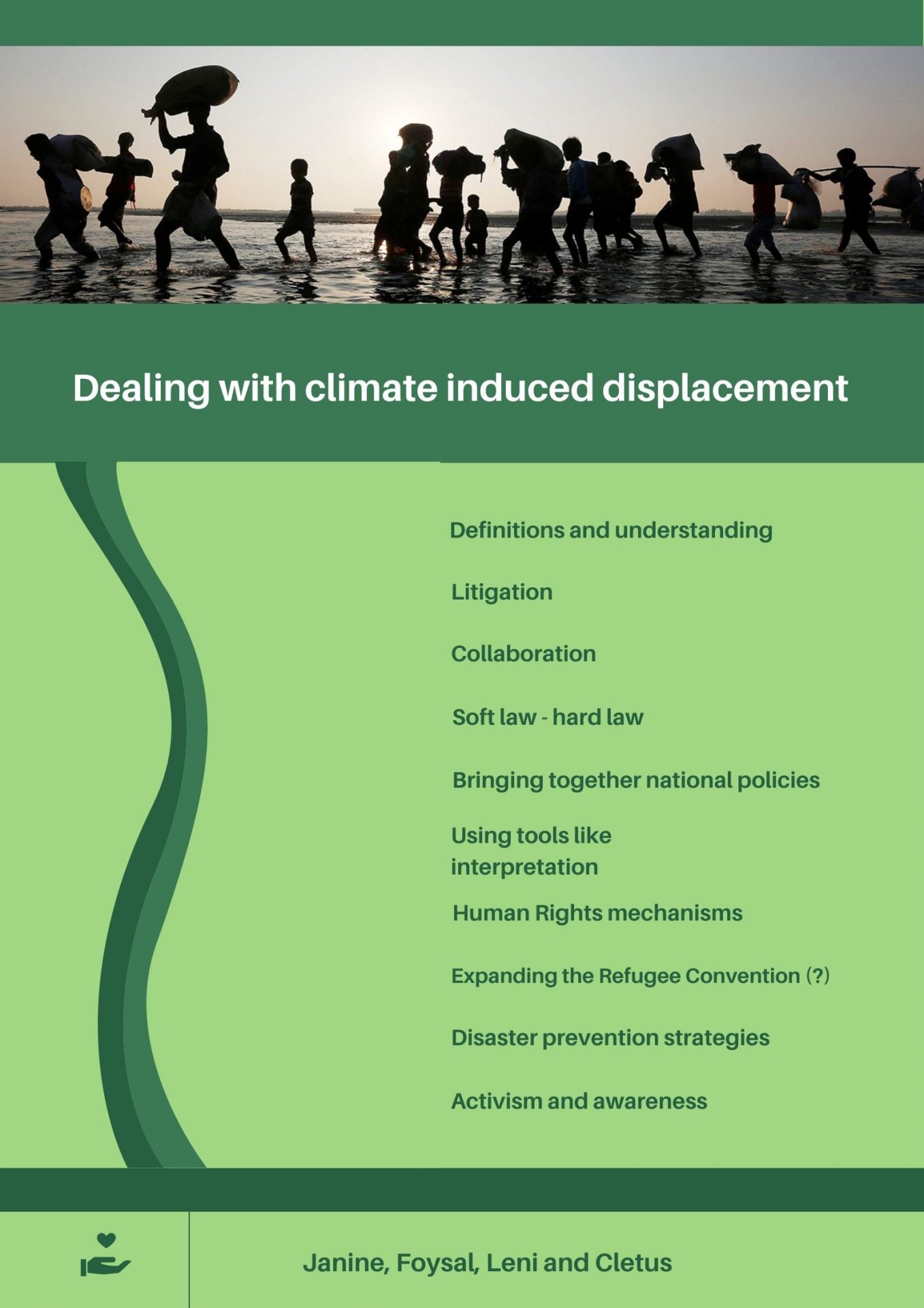 Dealing with climate induced displacement

Definitions and understanding

Litigation

Collaboration

Soft law - hard law

Bringing together national policies

Using tools like interpretation

Human Rights mechanisms

Expanding the Refugee Convention (?)

Disaster prevention strategies

Activism and awareness

Janine, Foysal, Leni and Cletus